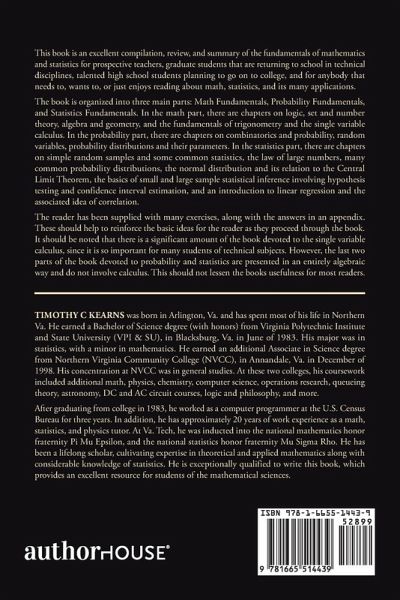 This book is an excellent compilation, review, and summary of the fundamentals of mathematics and statistics for prospective teachers, graduate students that are returning to school in technical disciplines, talented high school students planning to go on to college, and for anybody that needs to, wants to, or just enjoys reading about math, statistics, and its many applications.

The book is organized into three main parts: Math Fundamentals, Probability Fundamentals, and Statistics Fundamentals. In the math part, there are chapters on logic, set and number theory, algebra and geometry, and the fundamentals of trigonometry and the single variable calculus. In the probability part, there are chapters on combinatorics and probability, random variables, probability distributions and their parameters. In the statistics part, there are chapters on simple random samples and some common statistics, the law of large numbers, many common probability distributions, the normal distribution and its relation to the Central Limit Theorem, the basics of small and large sample statistical inference involving hypothesis testing and confidence interval estimation, and an introduction to linear regression and the associated idea of correlation.

The reader has been supplied with many exercises, along with the answers in an appendix. These should help to reinforce the basic ideas for the reader as they proceed through the book. It should be noted that there is a significant amount of the book devoted to the single variable calculus, since it is so important for many students of technical subjects. However, the last two parts of the book devoted to probability and statistics are presented in an entirely algebraic way and do not involve calculus. This should not lessen the books usefulness for most readers.

TIMOTHY C KEARNS was born in Arlington, Va. and has spent most of his life in Northern Va. He earned a Bachelor of Science degree (with honors) from Virginia Polytechnic Institute and State University (VPI & SU), in Blacksburg, Va. in June of 1983. His major was in statistics, with a minor in mathematics. He earned an additional Associate in Science degree from Northern Virginia Community College (NVCC), in Annandale, Va. in December of 1998. His concentration at NVCC was in general studies. At these two colleges, his coursework included additional math, physics, chemistry, computer science, operations research, queueing theory, astronomy, DC and AC circuit courses, logic and philosophy, and more.

After graduating from college in 1983, he worked as a computer programmer at the U.S. Census Bureau for three years. In addition, he has approximately 20 years of work experience as a math, statistics, and physics tutor. At Va. Tech, he was inducted into the national mathematics honor fraternity Pi Mu Epsilon, and the national statistics honor fraternity Mu Sigma Rho. He has been a lifelong scholar, cultivating expertise in theoretical and applied mathematics along with considerable knowledge of statistics. He is exceptionally qualified to write this book, which provides an excellent resource for students of the mathematical sciences.

authorHOUSE®

ISBN 978-1-6655-1443-9
52899
9 781665 514439